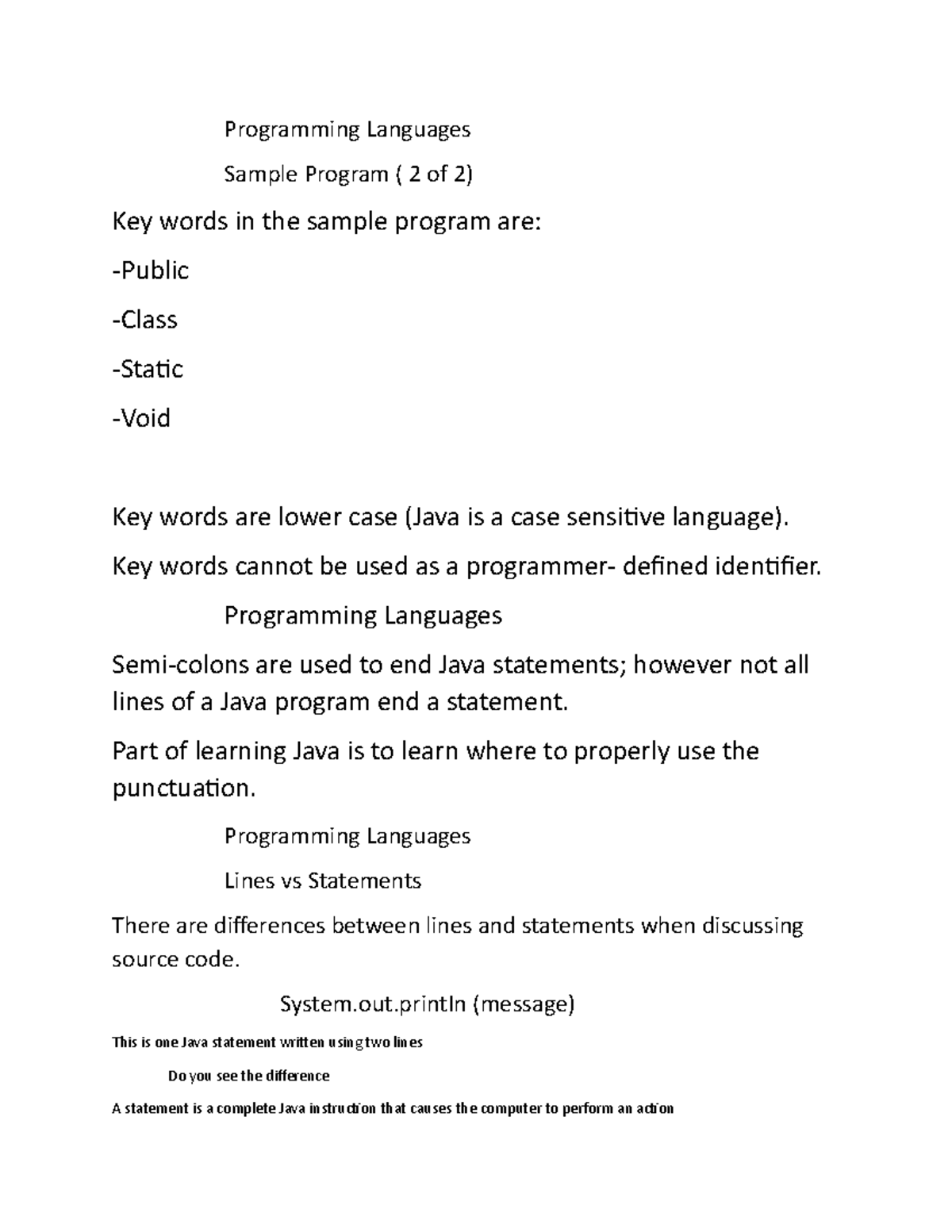 Programming Languages

Sample Program ( 2 of 2)

Key words in the sample program are:

-Public

-Class

-Static

-Void

Key words are lower case (Java is a case sensitive language).

Key words cannot be used as a programmer- defined identifier.

Programming Languages

Semi-colons are used to end Java statements; however not all lines of a Java program end a statement.

Part of learning Java is to learn where to properly use the punctuation.

Programming Languages

Lines vs Statements

There are differences between lines and statements when discussing source code.

System.out.println (message)

This is one Java statement written using two lines

Do you see the difference

A statement is a complete Java instruction that causes the computer to perform an action